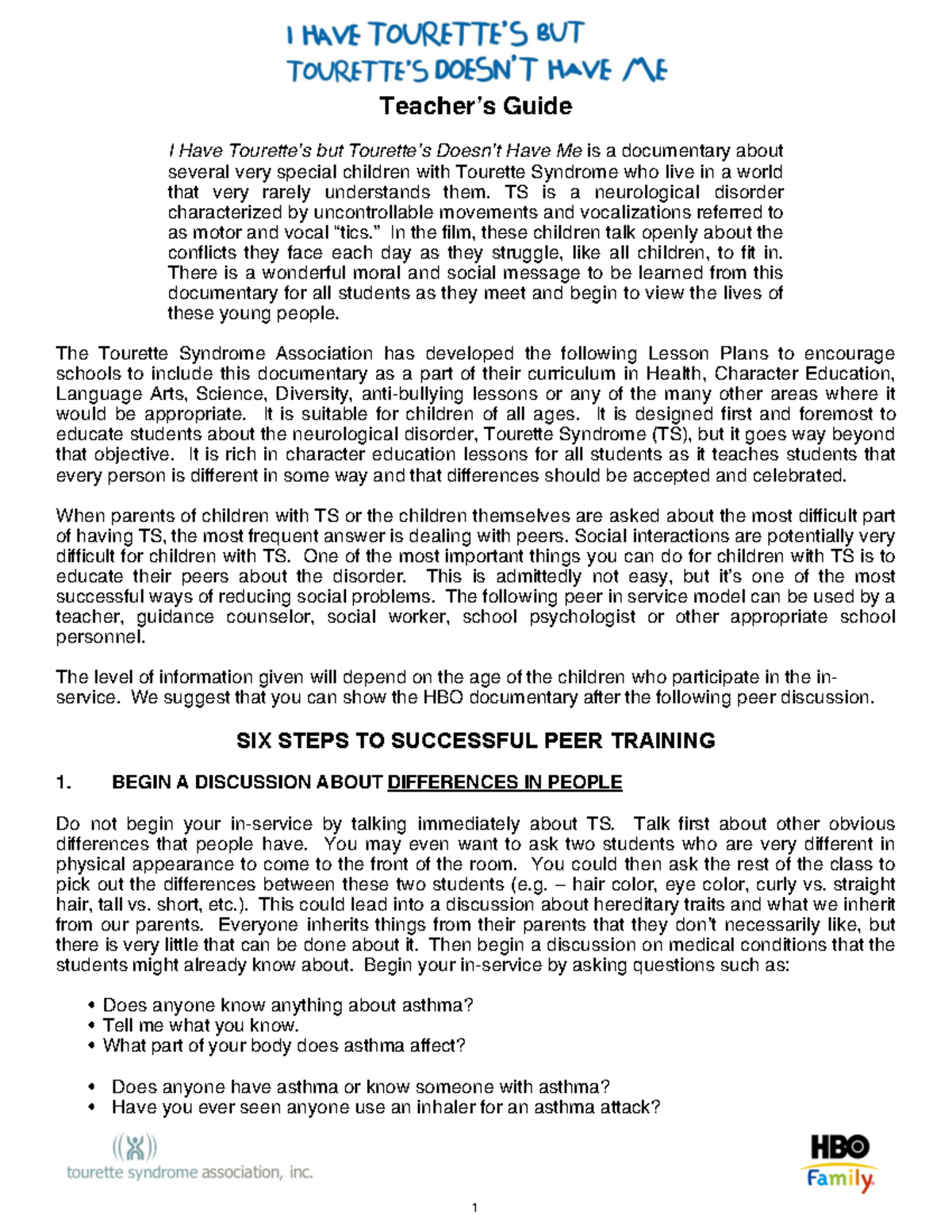 I HAVE TOURETTE'S BUT TOURETTE'S DOESN'T HAVE ME

Teacher's Guide

I Have Tourette's but Tourette's Doesn't Have Me is a documentary about several very special children with Tourette Syndrome who live in a world that very rarely understands them. TS is a neurological disorder characterized by uncontrollable movements and vocalizations referred to as motor and vocal "tics." In the film, these children talk openly about the conflicts they face each day as they struggle, like all children, to fit in. There is a wonderful moral and social message to be learned from this documentary for all students as they meet and begin to view the lives of these young people.

The Tourette Syndrome Association has developed the following Lesson Plans to encourage schools to include this documentary as a part of their curriculum in Health, Character Education, Language Arts, Science, Diversity, anti-bullying lessons or any of the many other areas where it would be appropriate. It is suitable for children of all ages. It is designed first and foremost to educate students about the neurological disorder, Tourette Syndrome (TS), but it goes way beyond that objective. It is rich in character education lessons for all students as it teaches students that every person is different in some way and that differences should be accepted and celebrated.

When parents of children with TS or the children themselves are asked about the most difficult part of having TS, the most frequent answer is dealing with peers. Social interactions are potentially very difficult for children with TS. One of the most important things you can do for children with TS is to educate their peers about the disorder. This is admittedly not easy, but it's one of the most successful ways of reducing social problems. The following peer in service model can be used by a teacher, guidance counselor, social worker, school psychologist or other appropriate school personnel.

The level of information given will depend on the age of the children who participate in the in-service. We suggest that you can show the HBO documentary after the following peer discussion.

SIX STEPS TO SUCCESSFUL PEER TRAINING

1. BEGIN A DISCUSSION ABOUT DIFFERENCES IN PEOPLE

Do not begin your in-service by talking immediately about TS. Talk first about other obvious differences that people have. You may even want to ask two students who are very different in physical appearance to come to the front of the room. You could then ask the rest of the class to pick out the differences between these two students (e.g. – hair color, eye color, curly vs. straight hair, tall vs. short, etc.). This could lead into a discussion about hereditary traits and what we inherit from our parents. Everyone inherits things from their parents that they don't necessarily like, but there is very little that can be done about it. Then begin a discussion on medical conditions that the students might already know about. Begin your in-service by asking questions such as:

• Does anyone know anything about asthma?
• Tell me what you know.
• What part of your body does asthma affect?

• Does anyone have asthma or know someone with asthma?
• Have you ever seen anyone use an inhaler for an asthma attack?

tourette syndrome association, inc.

HBO Family

1